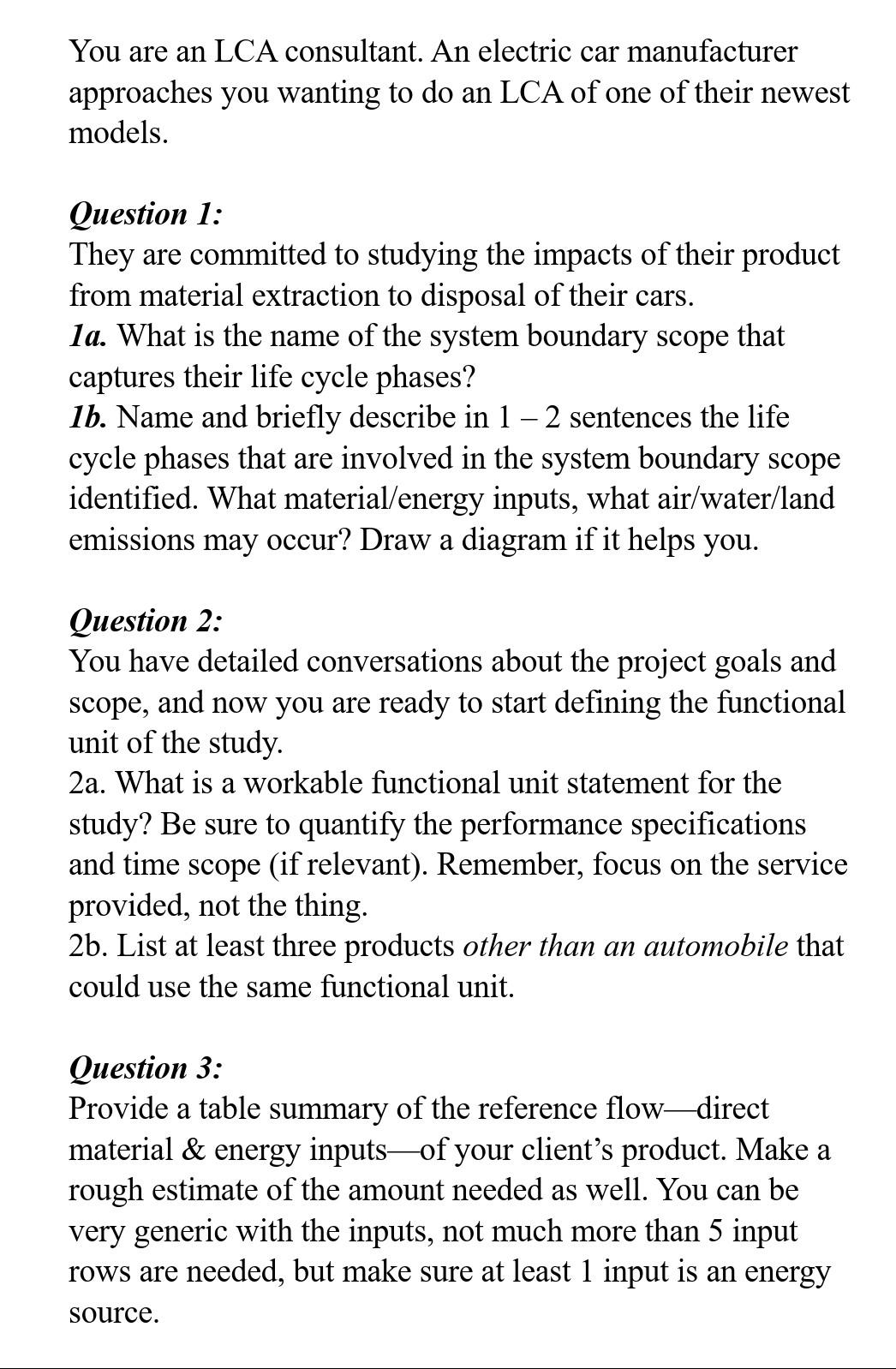 You are an LCA consultant. An electric car manufacturer approaches you wanting to do an LCA of one of their newest models.

Question 1:
They are committed to studying the impacts of their product from material extraction to disposal of their cars.
1a. What is the name of the system boundary scope that captures their life cycle phases?
1b. Name and briefly describe in 1 – 2 sentences the life cycle phases that are involved in the system boundary scope identified. What material/energy inputs, what air/water/land emissions may occur? Draw a diagram if it helps you.

Question 2:
You have detailed conversations about the project goals and scope, and now you are ready to start defining the functional unit of the study.
2a. What is a workable functional unit statement for the study? Be sure to quantify the performance specifications and time scope (if relevant). Remember, focus on the service provided, not the thing.
2b. List at least three products other than an automobile that could use the same functional unit.

Question 3:
Provide a table summary of the reference flow—direct material & energy inputs—of your client's product. Make a rough estimate of the amount needed as well. You can be very generic with the inputs, not much more than 5 input rows are needed, but make sure at least 1 input is an energy source.